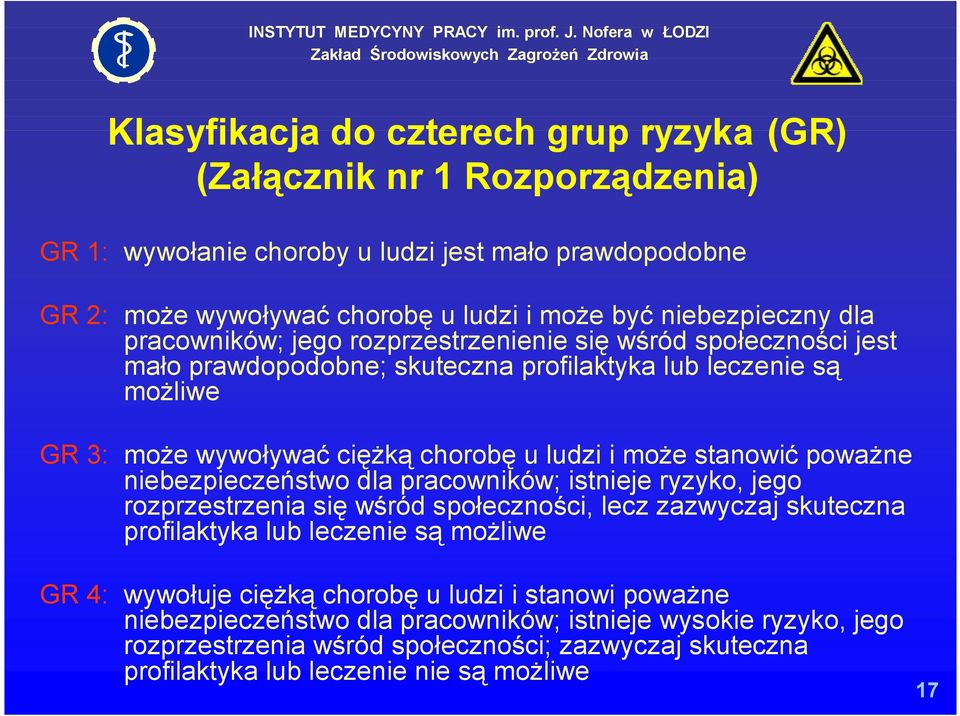 INSTYTUT MEDYCYNY PRACY im. prof. J. Nofera w ŁODZI
Zakład Środowiskowych Zagrożeń Zdrowia

Klasyfikacja do czterech grup ryzyka (GR) (Załącznik nr 1 Rozporządzenia)

GR 1: wywołanie choroby u ludzi jest mało prawdopodobne

GR 2: może wywoływać chorobę u ludzi i może być niebezpieczny dla pracowników; jego rozprzestrzenienie się wśród społeczności jest mało prawdopodobne; skuteczna profilaktyka lub leczenie są możliwe

GR 3: może wywoływać ciężką chorobę u ludzi i może stanowić poważne niebezpieczeństwo dla pracowników; istnieje ryzyko, jego rozprzestrzenia się wśród społeczności, lecz zazwyczaj skuteczna profilaktyka lub leczenie są możliwe

GR 4: wywołuje ciężką chorobę u ludzi i stanowi poważne niebezpieczeństwo dla pracowników; istnieje wysokie ryzyko, jego rozprzestrzenia wśród społeczności; zazwyczaj skuteczna profilaktyka lub leczenie nie są możliwe

17